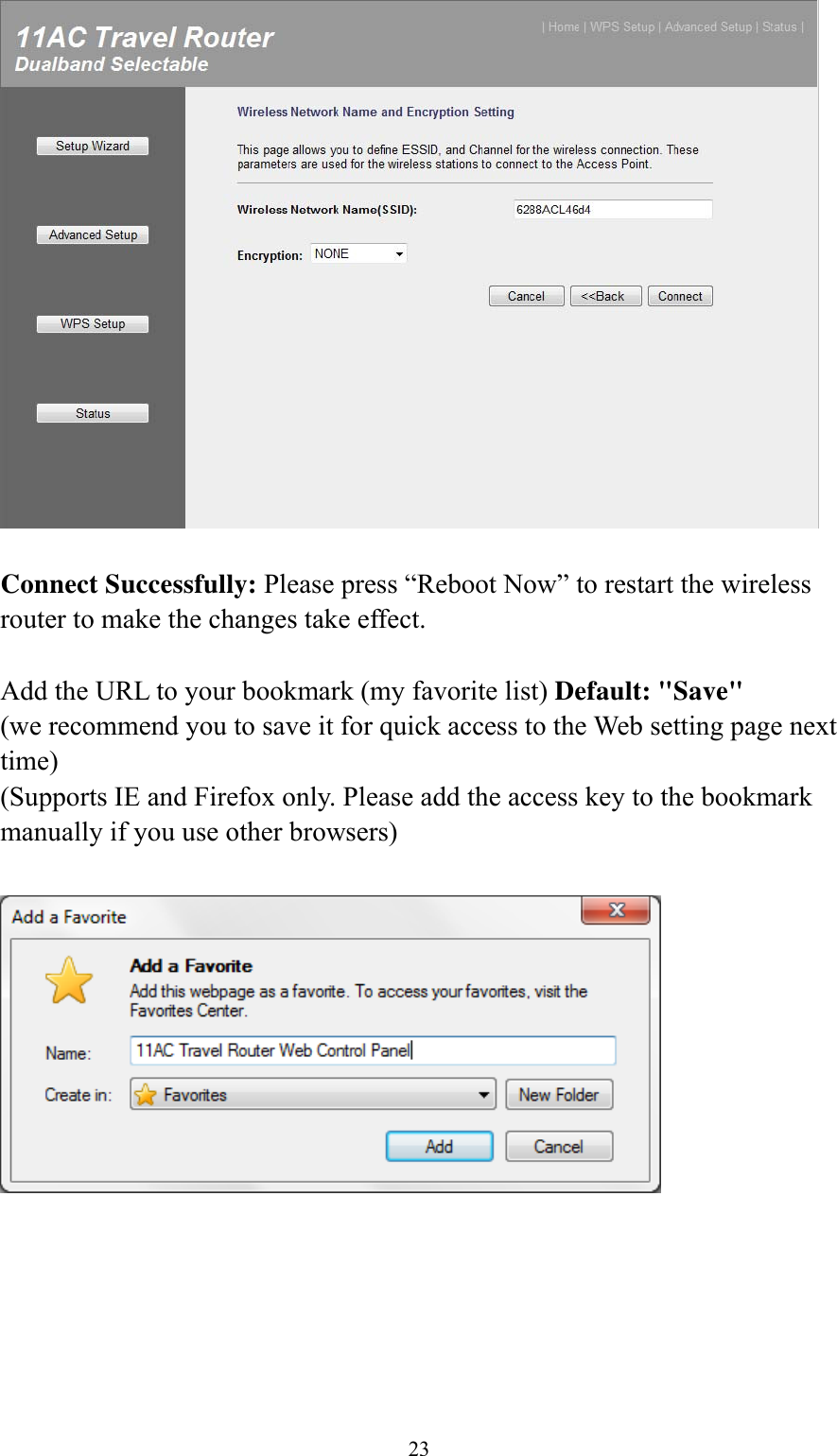 11AC Travel Router
Dualband Selectable

| Home | WPS Setup | Advanced Setup | Status |

Setup Wizard

Advanced Setup

WPS Setup

Status

Wireless Network Name and Encryption Setting

This page allows you to define ESSID, and Channel for the wireless connection. These parameters are used for the wireless stations to connect to the Access Point.

Wireless Network Name(SSID): 6288ACL46d4

Encryption: NONE

Cancel <<Back Connect

**Connect Successfully:** Please press “Reboot Now” to restart the wireless router to make the changes take effect.

Add the URL to your bookmark (my favorite list) **Default: "Save"**
(we recommend you to save it for quick access to the Web setting page next time)
(Supports IE and Firefox only. Please add the access key to the bookmark manually if you use other browsers)

Add a Favorite

Add a Favorite
Add this webpage as a favorite. To access your favorites, visit the Favorites Center.

Name: 11AC Travel Router Web Control Panel

Create in: Favorites New Folder

Add Cancel

23